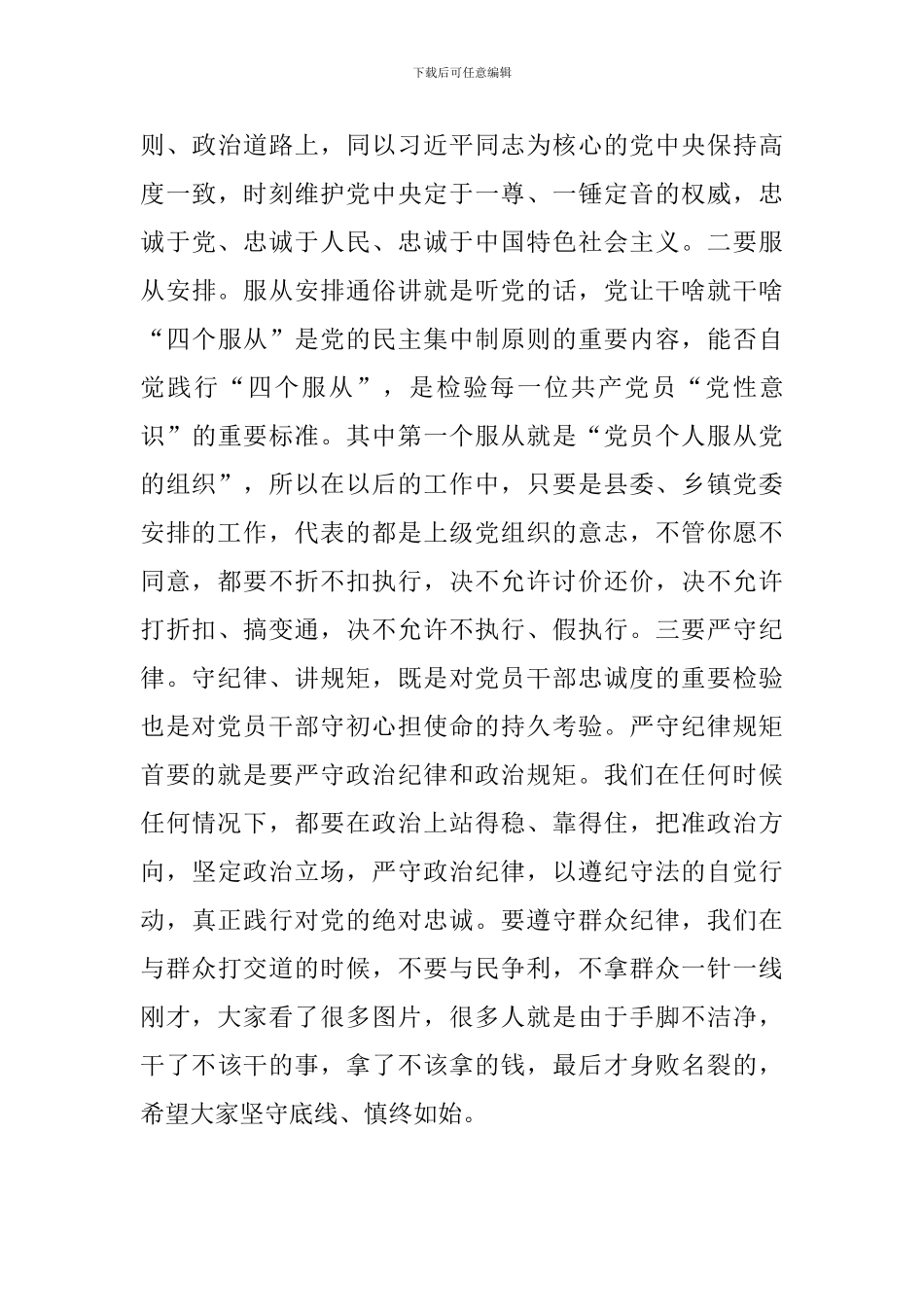 下载后可任意编辑

则、政治道路上，同以习近平同志为核心的党中央保持高度一致，时刻维护党中央定于一尊、一锤定音的权威，忠诚于党、忠诚于人民、忠诚于中国特色社会主义。二要服从安排。服从安排通俗讲就是听党的话，党让干啥就干啥“四个服从”是党的民主集中制原则的重要内容，能否自觉践行“四个服从”，是检验每一位共产党员“党性意识”的重要标准。其中第一个服从就是“党员个人服从党的组织”，所以在以后的工作中，只要是县委、乡镇党委安排的工作，代表的都是上级党组织的意志，不管你愿不同意，都要不折不扣执行，决不允许讨价还价，决不允许打折扣、搞变通，决不允许不执行、假执行。三要严守纪律。守纪律、讲规矩，既是对党员干部忠诚度的重要检验也是对党员干部守初心担使命的持久考验。严守纪律规矩首要的就是要严守政治纪律和政治规矩。我们在任何时候任何情况下，都要在政治上站得稳、靠得住，把准政治方向，坚定政治立场，严守政治纪律，以遵纪守法的自觉行动，真正践行对党的绝对忠诚。要遵守群众纪律，我们在与群众打交道的时候，不要与民争利，不拿群众一针一线刚才，大家看了很多图片，很多人就是由于手脚不洁净，干了不该干的事，拿了不该拿的钱，最后才身败名裂的，希望大家坚守底线、慎终如始。